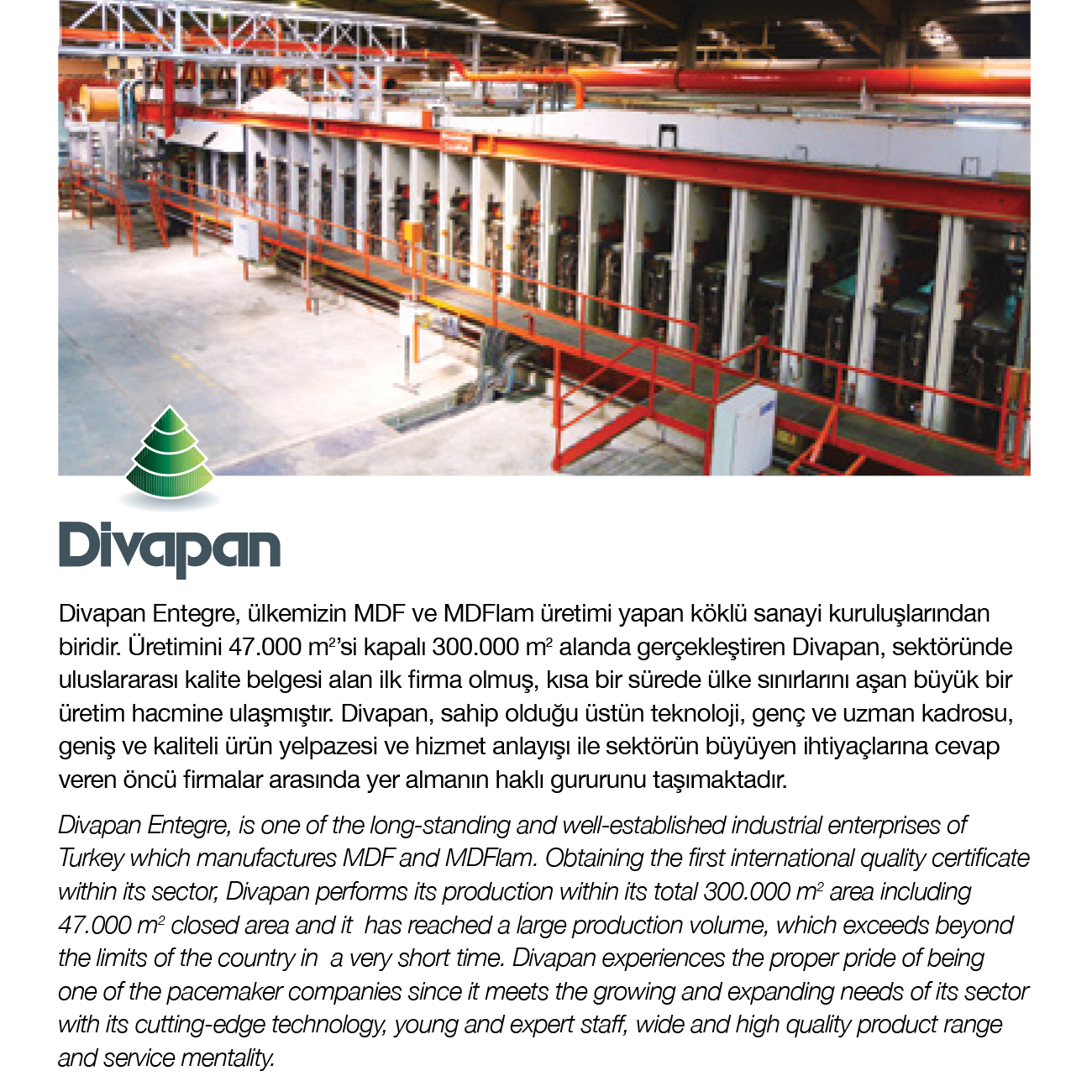 Divapan

Divapan Entegre, ülkemizin MDF ve MDFlam üretimi yapan köklü sanayi kuruluşlarından biridir. Üretimini 47.000 $m^2$'si kapalı 300.000 $m^2$ alanda gerçekleştiren Divapan, sektöründe uluslararası kalite belgesi alan ilk firma olmuş, kısa bir sürede ülke sınırlarını aşan büyük bir üretim hacmine ulaşmıştır. Divapan, sahip olduğu üstün teknoloji, genç ve uzman kadrosu, geniş ve kaliteli ürün yelpazesi ve hizmet anlayışı ile sektörün büyüyen ihtiyaçlarına cevap veren öncü firmalar arasında yer almanın haklı gururunu taşımaktadır.

Divapan Entegre, is one of the long-standing and well-established industrial enterprises of Turkey which manufactures MDF and MDFlam. Obtaining the first international quality certificate within its sector, Divapan performs its production within its total 300.000 $m^2$ area including 47.000 $m^2$ closed area and it has reached a large production volume, which exceeds beyond the limits of the country in a very short time. Divapan experiences the proper pride of being one of the pacemaker companies since it meets the growing and expanding needs of its sector with its cutting-edge technology, young and expert staff, wide and high quality product range and service mentality.